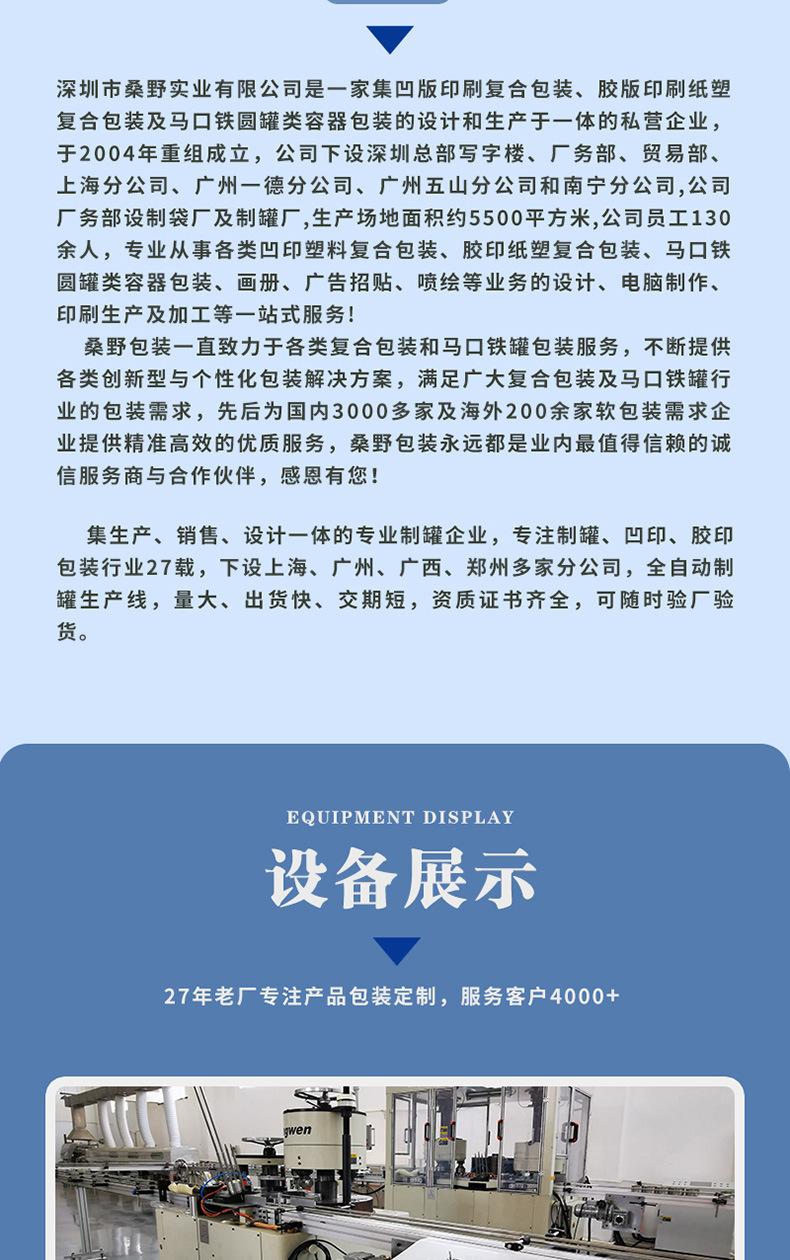 深圳市桑野实业有限公司是一家集凹版印刷复合包装、胶版印刷纸塑复合包装及马口铁圆罐类容器包装的设计和生产于一体的私营企业，于2004年重组成立，公司下设深圳总部写字楼、厂务部、贸易部、上海分公司、广州一德分公司、广州五山分公司和南宁分公司,公司厂务部设制袋厂及制罐厂,生产场地面积约5500平方米,公司员工130余人，专业从事各类凹印塑料复合包装、胶印纸塑复合包装、马口铁圆罐类容器包装、画册、广告招贴、喷绘等业务的设计、电脑制作、印刷生产及加工等一站式服务!

桑野包装一直致力于各类复合包装和马口铁罐包装服务，不断提供各类创新型与个性化包装解决方案，满足广大复合包装及马口铁罐行业的包装需求，先后为国内3000多家及海外200余家软包装需求企业提供精准高效的优质服务，桑野包装永远都是业内最值得信赖的诚信服务商与合作伙伴，感恩有您!

集生产、销售、设计一体的专业制罐企业，专注制罐、凹印、胶印包装行业27载，下设上海、广州、广西、郑州多家分公司，全自动制罐生产线，量大、出货快、交期短，资质证书齐全，可随时验厂验货。

EQUIPMENT DISPLAY
设备展示

27年老厂专注产品包装定制，服务客户4000+

gwen